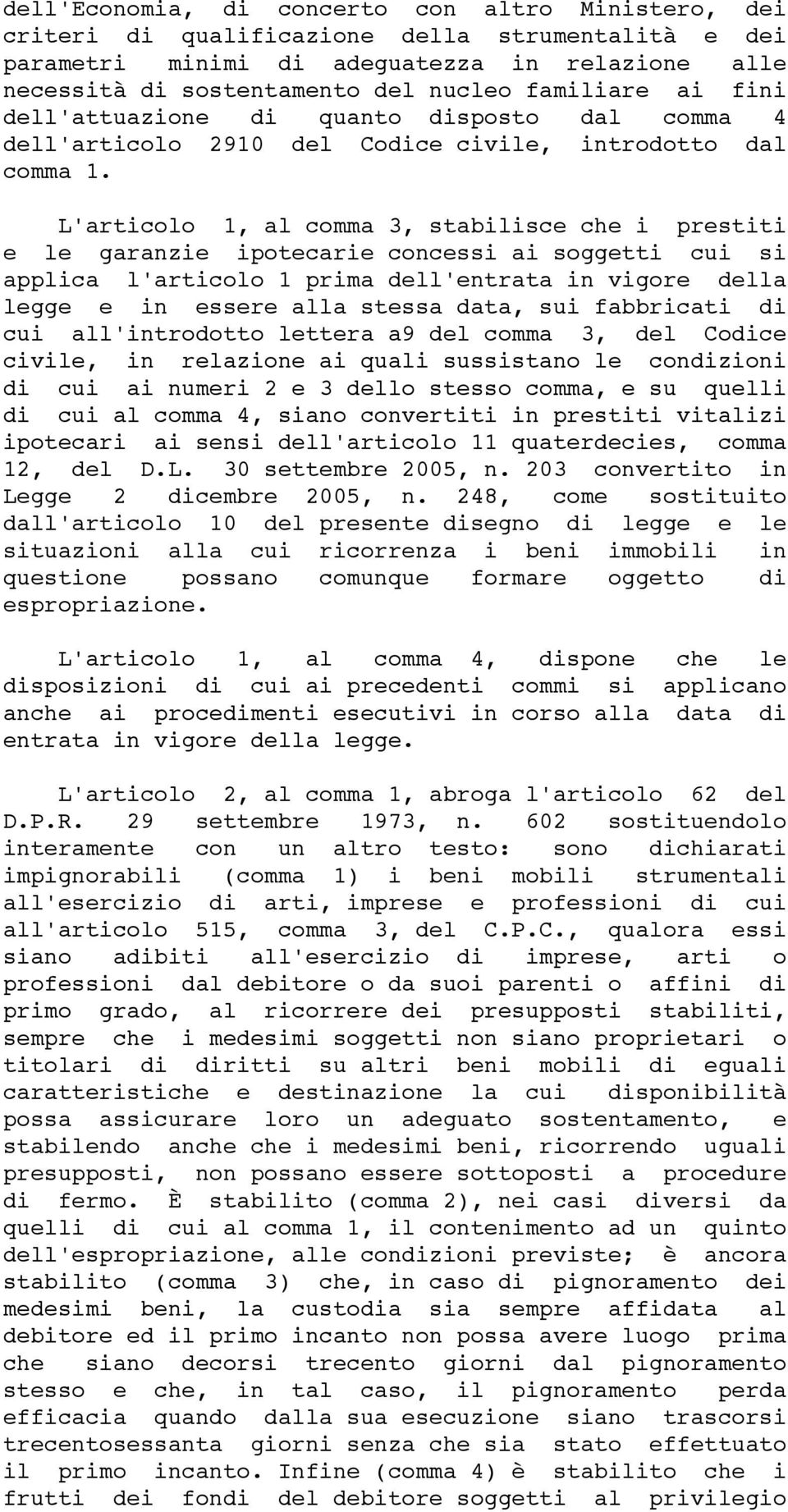 dell'Economia, di concerto con altro Ministero, dei criteri di qualificazione della strumentalità e dei parametri minimi di adeguatezza in relazione alle necessità di sostentamento del nucleo familiare ai fini dell'attuazione di quanto disposto dal comma 4 dell'articolo 2910 del Codice civile, introdotto dal comma 1.

L'articolo 1, al comma 3, stabilisce che i prestiti e le garanzie ipotecarie concessi ai soggetti cui si applica l'articolo 1 prima dell'entrata in vigore della legge e in essere alla stessa data, sui fabbricati di cui all'introdotto lettera a9 del comma 3, del Codice civile, in relazione ai quali sussistano le condizioni di cui ai numeri 2 e 3 dello stesso comma, e su quelli di cui al comma 4, siano convertiti in prestiti vitalizi ipotecari ai sensi dell'articolo 11 quaterdecies, comma 12, del D.L. 30 settembre 2005, n. 203 convertito in Legge 2 dicembre 2005, n. 248, come sostituito dall'articolo 10 del presente disegno di legge e le situazioni alla cui ricorrenza i beni immobili in questione possano comunque formare oggetto di espropriazione.

L'articolo 1, al comma 4, dispone che le disposizioni di cui ai precedenti commi si applicano anche ai procedimenti esecutivi in corso alla data di entrata in vigore della legge.

L'articolo 2, al comma 1, abroga l'articolo 62 del D.P.R. 29 settembre 1973, n. 602 sostituendolo interamente con un altro testo: sono dichiarati impignorabili (comma 1) i beni mobili strumentali all'esercizio di arti, imprese e professioni di cui all'articolo 515, comma 3, del C.P.C., qualora essi siano adibiti all'esercizio di imprese, arti o professioni dal debitore o da suoi parenti o affini di primo grado, al ricorrere dei presupposti stabiliti, sempre che i medesimi soggetti non siano proprietari o titolari di diritti su altri beni mobili di eguali caratteristiche e destinazione la cui disponibilità possa assicurare loro un adeguato sostentamento, e stabilendo anche che i medesimi beni, ricorrendo uguali presupposti, non possano essere sottoposti a procedure di fermo. È stabilito (comma 2), nei casi diversi da quelli di cui al comma 1, il contenimento ad un quinto dell'espropriazione, alle condizioni previste; è ancora stabilito (comma 3) che, in caso di pignoramento dei medesimi beni, la custodia sia sempre affidata al debitore ed il primo incanto non possa avere luogo prima che siano decorsi trecento giorni dal pignoramento stesso e che, in tal caso, il pignoramento perda efficacia quando dalla sua esecuzione siano trascorsi trecentosessanta giorni senza che sia stato effettuato il primo incanto. Infine (comma 4) è stabilito che i frutti dei fondi del debitore soggetti al privilegio